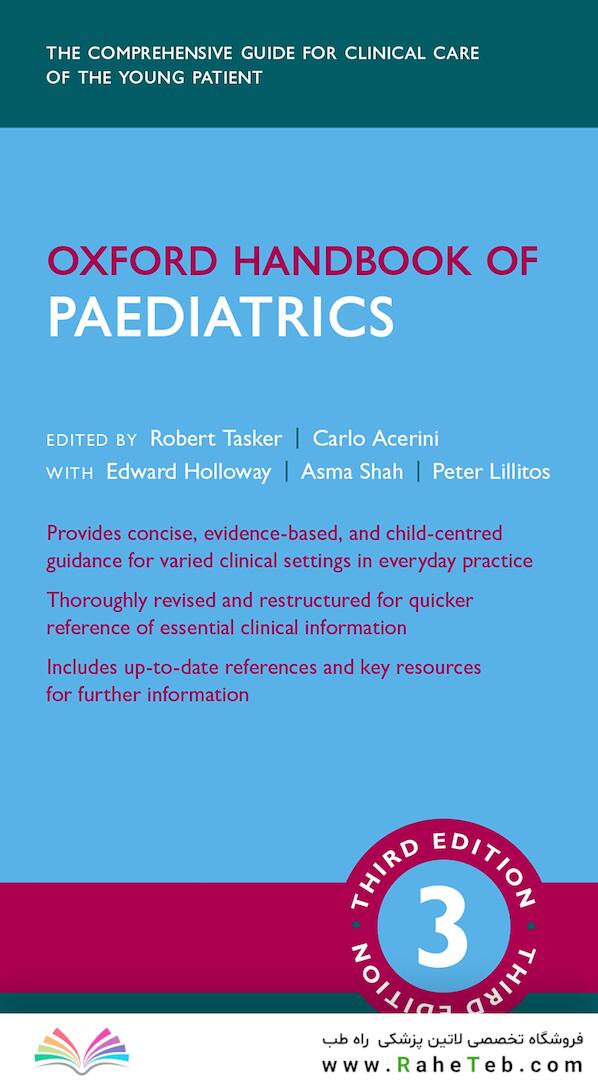 THE COMPREHENSIVE GUIDE FOR CLINICAL CARE OF THE YOUNG PATIENT

OXFORD HANDBOOK OF PAEDIATRICS

EDITED BY Robert Tasker | Carlo Acerini
WITH Edward Holloway | Asma Shah | Peter Lillitos

Provides concise, evidence-based, and child-centred guidance for varied clinical settings in everyday practice

Thoroughly revised and restructured for quicker reference of essential clinical information

Includes up-to-date references and key resources for further information

THIRD EDITION • THIRD EDITION •
3

فروشگاه تخصصی لاتین پزشکی راه طب
www.RaheTeb.com